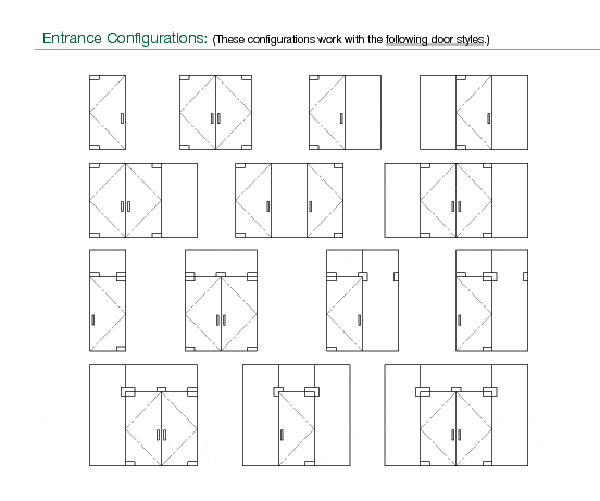 Entrance Configurations: (These configurations work with the following door styles.)